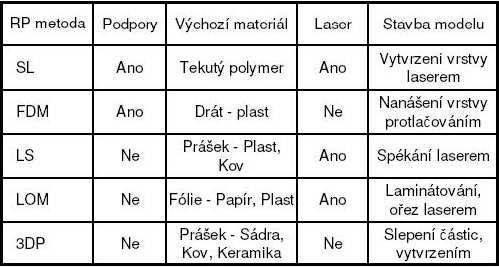 | RP metoda | Podpory | Výchozí materiál | Laser | Stavba modelu |
|---|---|---|---|---|
| SL | Ano | Tekutý polymer | Ano | Vytvrzeni vrstvy laserem |
| FDM | Ano | Drát - plast | Ne | Nanášení vrstvy protlačováním |
| LS | Ne | Prášek - Plast, Kov | Ano | Spékání laserem |
| LOM | Ne | Fólie - Papír, Plast | Ano | Laminátování, ořez laserem |
| 3DP | Ne | Prášek - Sádra, Kov, Keramika | Ne | Slepení částic, vytvrzením |